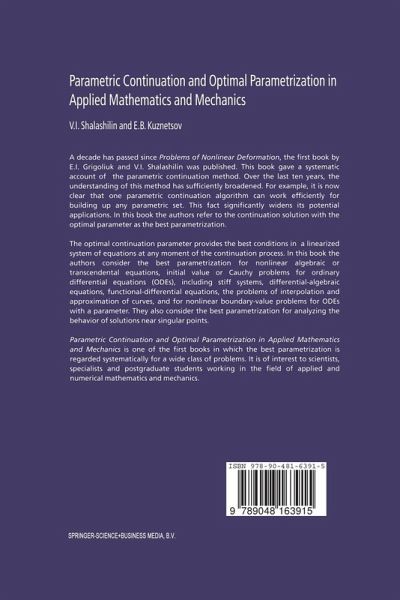 Parametric Continuation and Optimal Parametrization in Applied Mathematics and Mechanics

V.I. Shalashilin and E.B. Kuznetsov

A decade has passed since Problems of Nonlinear Deformation, the first book by E.I. Grigoliuk and V.I. Shalashilin was published. This book gave a systematic account of the parametric continuation method. Over the last ten years, the understanding of this method has sufficiently broadened. For example, it is now clear that one parametric continuation algorithm can work efficiently for building up any parametric set. This fact significantly widens its potential applications. In this book the authors refer to the continuation solution with the optimal parameter as the best parametrization.

The optimal continuation parameter provides the best conditions in a linearized system of equations at any moment of the continuation process. In this book the authors consider the best parametrization for nonlinear algebraic or transcendental equations, initial value or Cauchy problems for ordinary differential equations (ODEs), including stiff systems, differential-algebraic equations, functional-differential equations, the problems of interpolation and approximation of curves, and for nonlinear boundary-value problems for ODEs with a parameter. They also consider the best parametrization for analyzing the behavior of solutions near singular points.

Parametric Continuation and Optimal Parametrization in Applied Mathematics and Mechanics is one of the first books in which the best parametrization is regarded systematically for a wide class of problems. It is of interest to scientists, specialists and postgraduate students working in the field of applied and numerical mathematics and mechanics.

ISBN 978-90-481-6391-5

9 789048 163915

SPRINGER-SCIENCE+BUSINESS MEDIA, B.V.